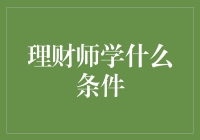 理财师学什么条件